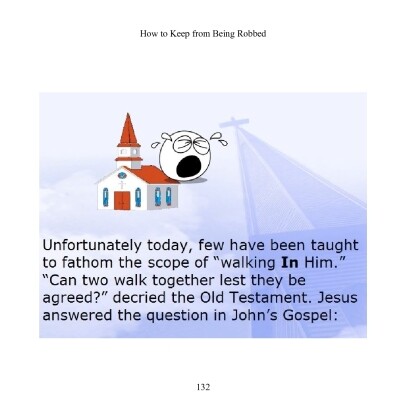 How to Keep from Being Robbed

Unfortunately today, few have been taught to fathom the scope of "walking In Him." "Can two walk together lest they be agreed?" decried the Old Testament. Jesus answered the question in John's Gospel:

132